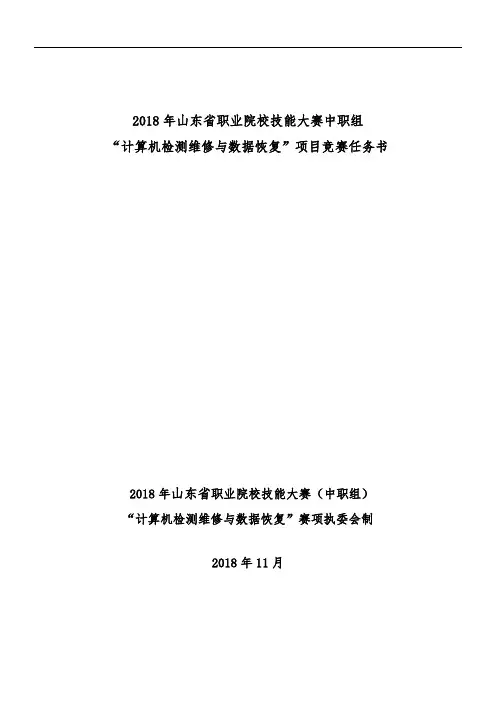 2018年山东省职业院校技能大赛中职组
“计算机检测维修与数据恢复”项目竞赛任务书

2018年山东省职业院校技能大赛（中职组）
“计算机检测维修与数据恢复”赛项执委会制

2018年11月